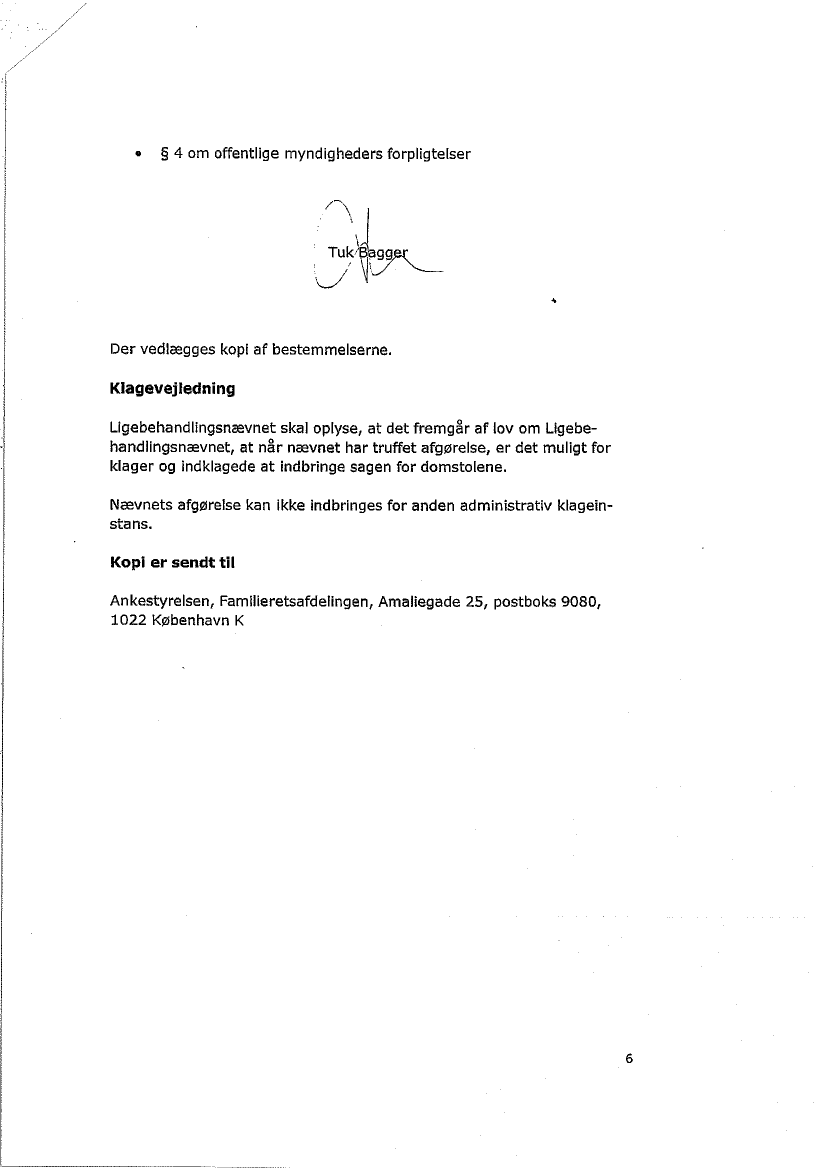 • § 4 om offentlige myndigheders forpligtelser

Tuk Bagger

Der vedlægges kopi af bestemmelserne.

**Klagevejledning**

Ligebehandlingsnævnet skal oplyse, at det fremgår af lov om Ligebehandlingsnævnet, at når nævnet har truffet afgørelse, er det muligt for klager og indklagede at indbringe sagen for domstolene.

Nævnets afgørelse kan ikke indbringes for anden administrativ klageinstans.

**Kopi er sendt til**

Ankestyrelsen, Familieretsafdelingen, Amaliegade 25, postboks 9080, 1022 København K

6